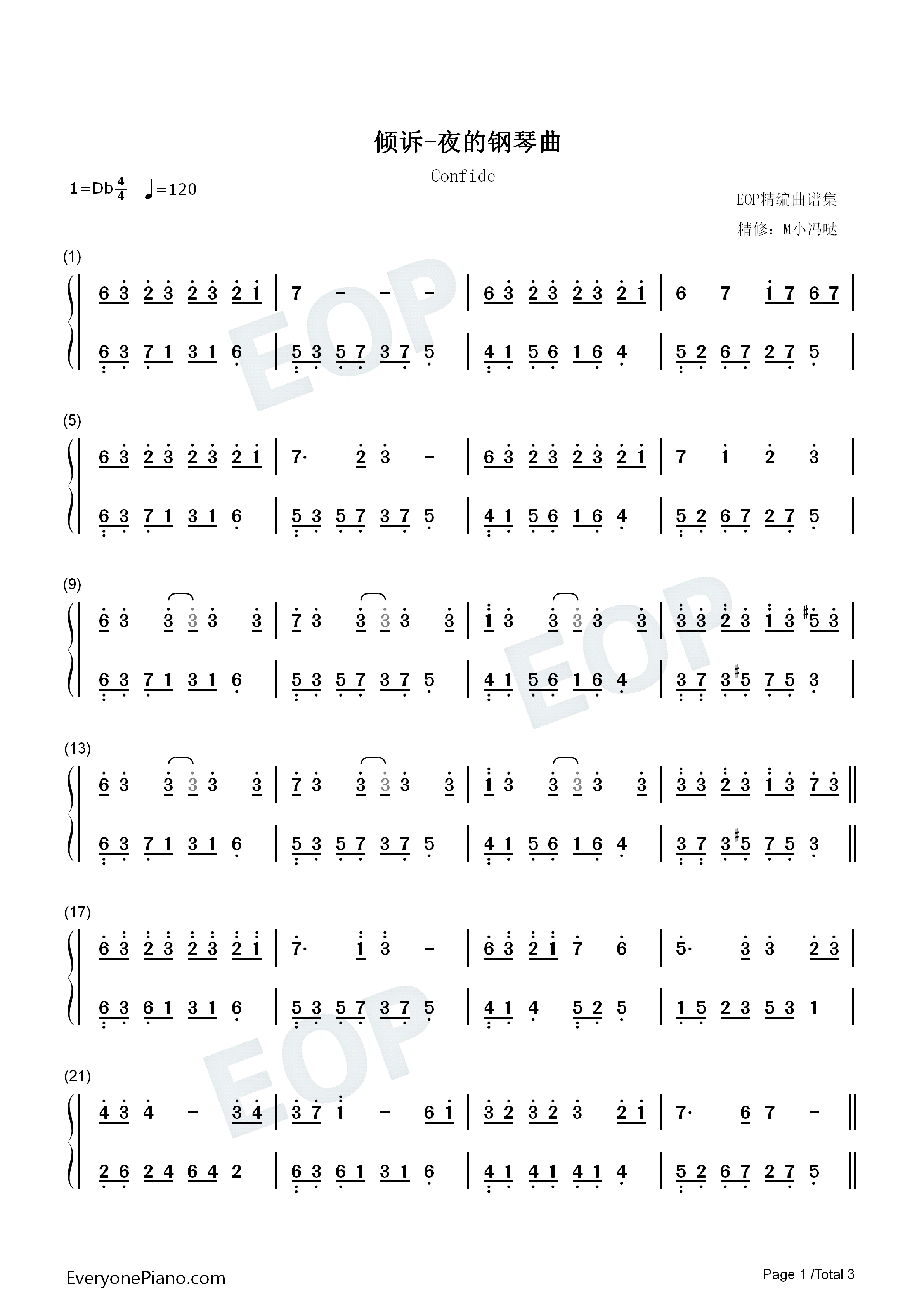 倾诉-夜的钢琴曲

Confide

1=Db$\frac{4}{4}$ ♩=120

EOP精编曲谱集

精修：M小冯哒

(1)

6 3 2 3 2 3 2 1 | 7 - - - | 6 3 2 3 2 3 2 1 | 6 7 1 7 6 7 |

6 3 7 1 3 1 6 | 5 3 5 7 3 7 5 | 4 1 5 6 1 6 4 | 5 2 6 7 2 7 5 |

(5)

6 3 2 3 2 3 2 1 | 7· 2 3 - | 6 3 2 3 2 3 2 1 | 7 1 2 3 |

6 3 7 1 3 1 6 | 5 3 5 7 3 7 5 | 4 1 5 6 1 6 4 | 5 2 6 7 2 7 5 |

(9)

6 3 3 3 3 3 | 7 3 3 3 3 3 | 1 3 3 3 3 3 | 3 3 2 3 1 3 #5 3 |

6 3 7 1 3 1 6 | 5 3 5 7 3 7 5 | 4 1 5 6 1 6 4 | 3 7 3 #5 7 5 3 |

(13)

6 3 3 3 3 3 | 7 3 3 3 3 3 | 1 3 3 3 3 3 | 3 3 2 3 1 3 7 3 ‖

6 3 7 1 3 1 6 | 5 3 5 7 3 7 5 | 4 1 5 6 1 6 4 | 3 7 3 #5 7 5 3 ‖

(17)

6 3 2 3 2 3 2 1 | 7· 1 3 - | 6 3 2 1 7 6 | 5· 3 3 2 3 |

6 3 6 1 3 1 6 | 5 3 5 7 3 7 5 | 4 1 4 5 2 5 | 1 5 2 3 5 3 1 |

(21)

4 3 4 - 3 4 | 3 7 1 - 6 1 | 3 2 3 2 3 2 1 | 7· 6 7 - ‖

2 6 2 4 6 4 2 | 6 3 6 1 3 1 6 | 4 1 4 1 4 1 4 | 5 2 6 7 2 7 5 ‖

EveryonePiano.com

Page 1 /Total 3

EOP